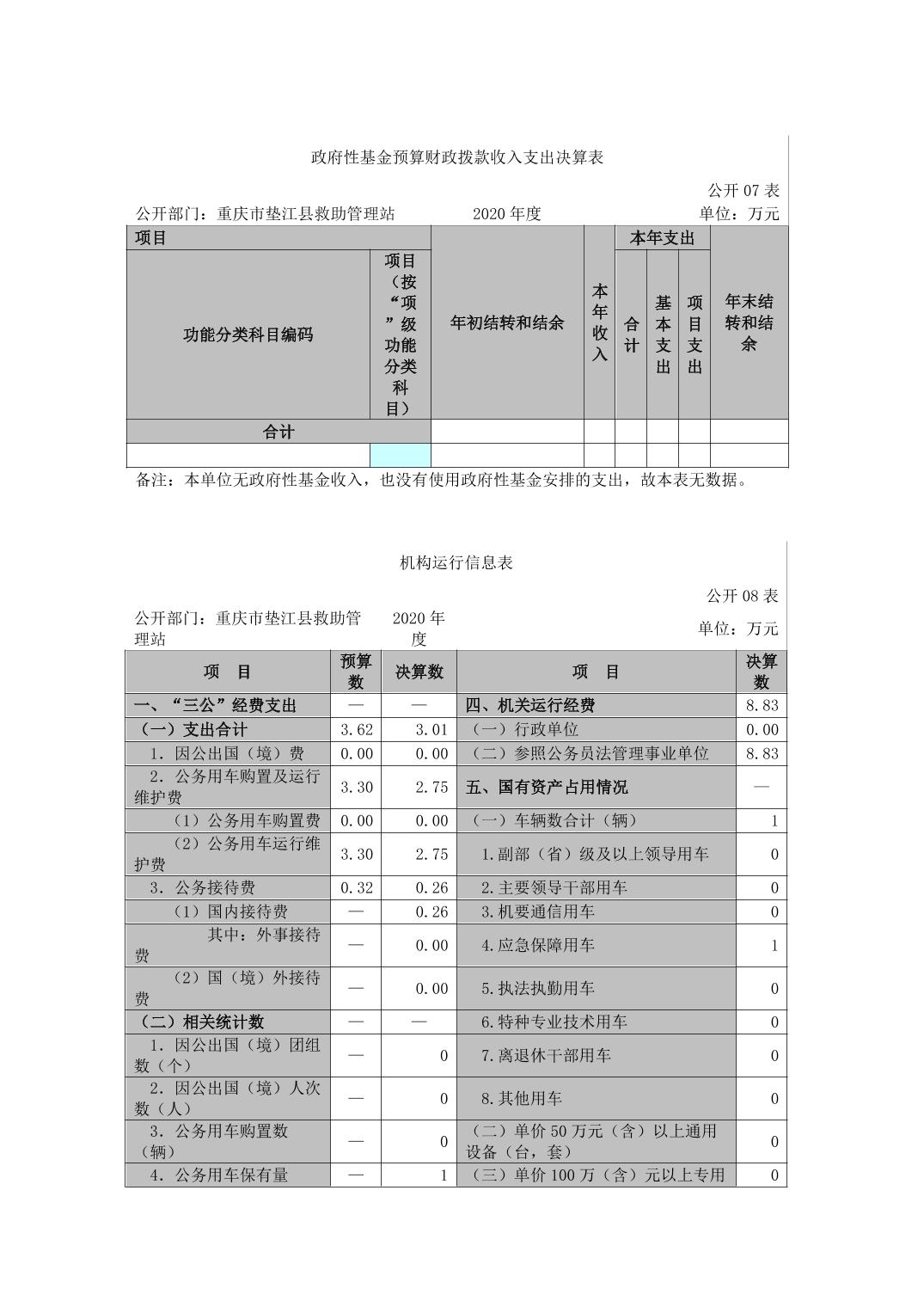 政府性基金预算财政拨款收入支出决算表

公开 07 表

公开部门：重庆市垫江县救助管理站　　2020 年度　　单位：万元

| 项目 | | 年初结转和结余 | 本年收入 | 本年支出 | | | 年末结转和结余 |
|---|---|---|---|---|---|---|---|
| 功能分类科目编码 | 项目（按“项”级功能分类科目） | | | 合计 | 基本支出 | 项目支出 | |
| 合计 | | | | | | | |
| | | | | | | | |

备注：本单位无政府性基金收入，也没有使用政府性基金安排的支出，故本表无数据。

机构运行信息表

公开 08 表

公开部门：重庆市垫江县救助管理站　　2020 年度　　单位：万元

| 项　目 | 预算数 | 决算数 | 项　目 | 决算数 |
|---|---|---|---|---|
| 一、“三公”经费支出 | — | — | 四、机关运行经费 | 8.83 |
| （一）支出合计 | 3.62 | 3.01 | （一）行政单位 | 0.00 |
| 1. 因公出国（境）费 | 0.00 | 0.00 | （二）参照公务员法管理事业单位 | 8.83 |
| 2. 公务用车购置及运行维护费 | 3.30 | 2.75 | 五、国有资产占用情况 | — |
| （1）公务用车购置费 | 0.00 | 0.00 | （一）车辆数合计（辆） | 1 |
| （2）公务用车运行维护费 | 3.30 | 2.75 | 1.副部（省）级及以上领导用车 | 0 |
| 3. 公务接待费 | 0.32 | 0.26 | 2.主要领导干部用车 | 0 |
| （1）国内接待费 | — | 0.26 | 3.机要通信用车 | 0 |
| 其中：外事接待费 | — | 0.00 | 4.应急保障用车 | 1 |
| （2）国（境）外接待费 | — | 0.00 | 5.执法执勤用车 | 0 |
| （二）相关统计数 | — | — | 6.特种专业技术用车 | 0 |
| 1. 因公出国（境）团组数（个） | — | 0 | 7.离退休干部用车 | 0 |
| 2. 因公出国（境）人次数（人） | — | 0 | 8.其他用车 | 0 |
| 3. 公务用车购置数（辆） | — | 0 | （二）单价 50 万元（含）以上通用设备（台，套） | 0 |
| 4. 公务用车保有量 | — | 1 | （三）单价 100 万（含）元以上专用 | 0 |